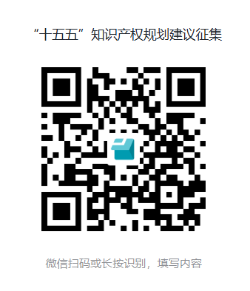 “十五五”知识产权规划建议征集

微信扫码或长按识别，填写内容